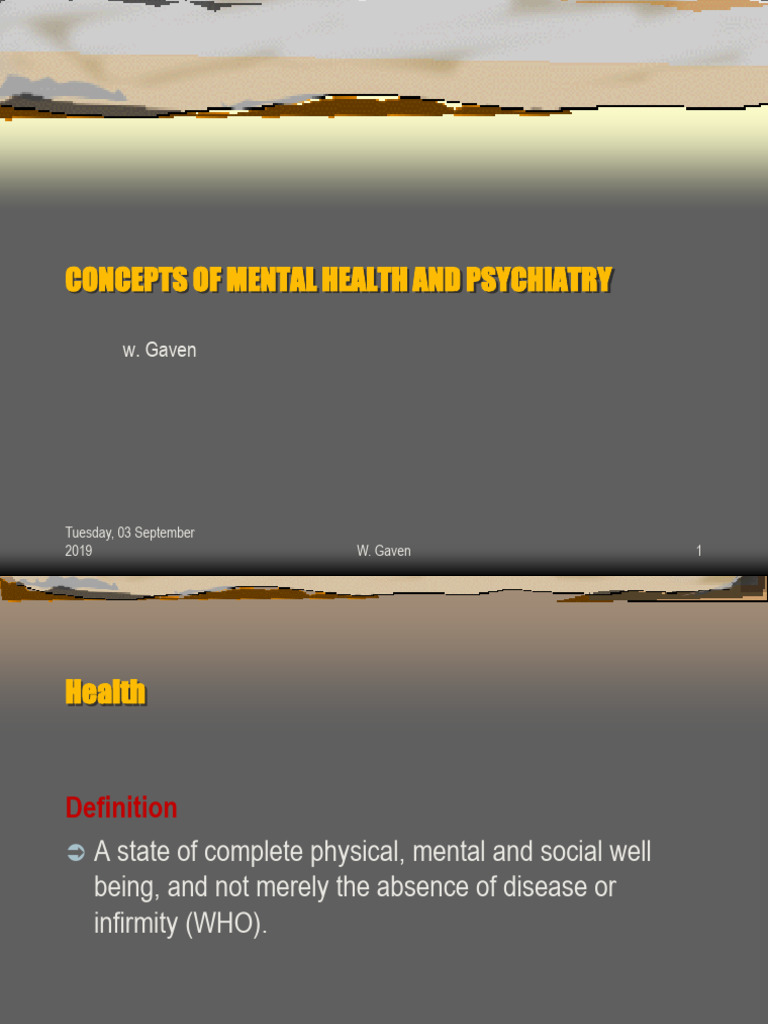 CONCEPTS OF MENTAL HEALTH AND PSYCHIATRY

w. Gaven

Tuesday, 03 September 2019

W. Gaven

1

Health

Definition

➲ A state of complete physical, mental and social well being, and not merely the absence of disease or infirmity (WHO).